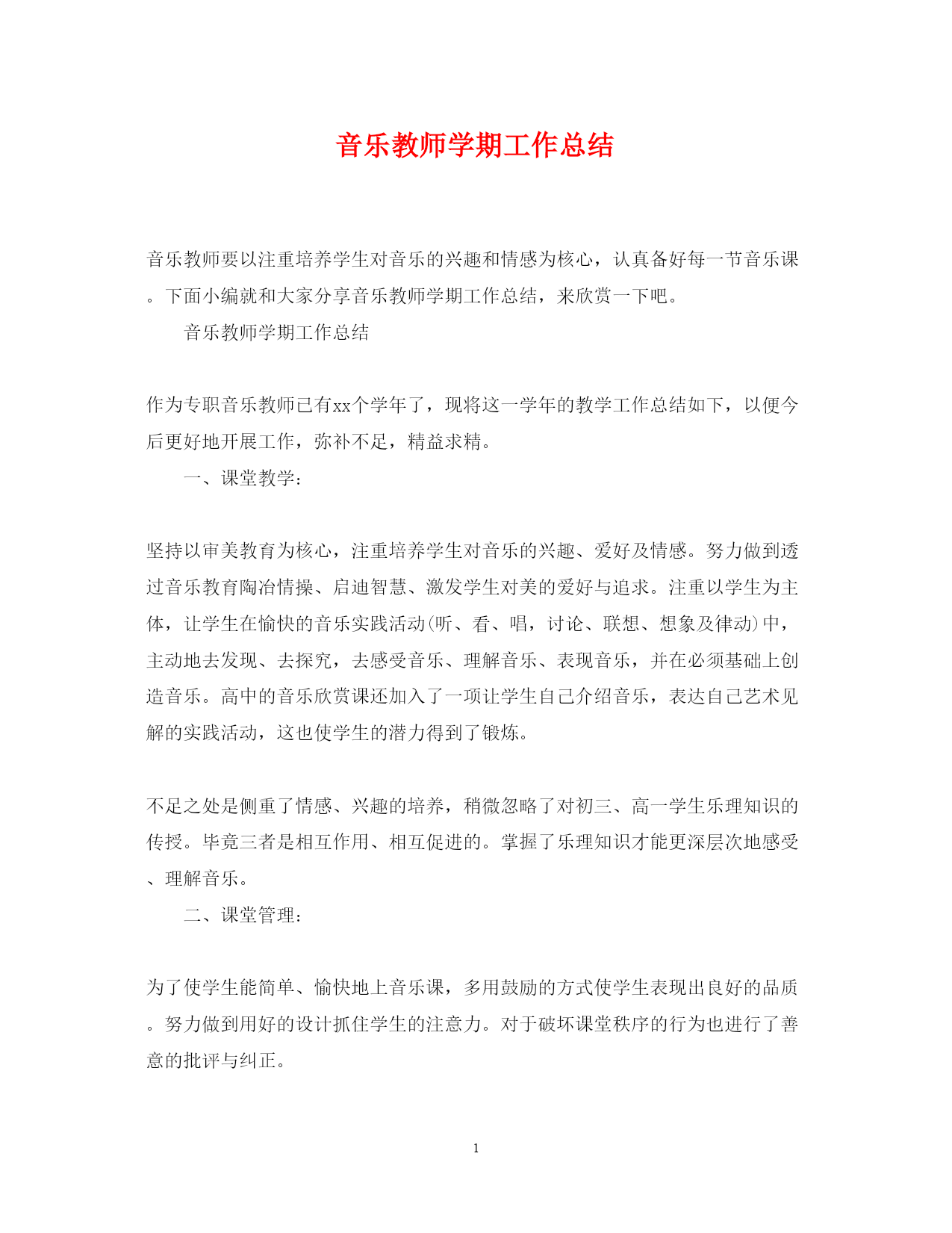 音乐教师学期工作总结

音乐教师要以注重培养学生对音乐的兴趣和情感为核心，认真备好每一节音乐课。下面小编就和大家分享音乐教师学期工作总结，来欣赏一下吧。

音乐教师学期工作总结

作为专职音乐教师已有xx个学年了，现将这一学年的教学工作总结如下，以便今后更好地开展工作，弥补不足，精益求精。

一、课堂教学：

坚持以审美教育为核心，注重培养学生对音乐的兴趣、爱好及情感。努力做到透过音乐教育陶冶情操、启迪智慧、激发学生对美的爱好与追求。注重以学生为主体，让学生在愉快的音乐实践活动(听、看、唱，讨论、联想、想象及律动)中，主动地去发现、去探究，去感受音乐、理解音乐、表现音乐，并在必须基础上创造音乐。高中的音乐欣赏课还加入了一项让学生自己介绍音乐，表达自己艺术见解的实践活动，这也使学生的潜力得到了锻炼。

不足之处是侧重了情感、兴趣的培养，稍微忽略了对初三、高一学生乐理知识的传授。毕竟三者是相互作用、相互促进的。掌握了乐理知识才能更深层次地感受、理解音乐。

二、课堂管理：

为了使学生能简单、愉快地上音乐课，多用鼓励的方式使学生表现出良好的品质。努力做到用好的设计抓住学生的注意力。对于破坏课堂秩序的行为也进行了善意的批评与纠正。

1